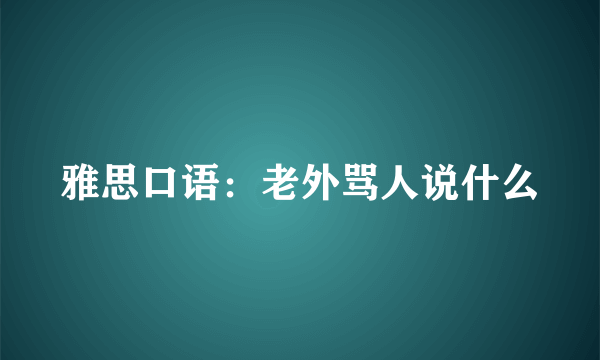 雅思口语：老外骂人说什么